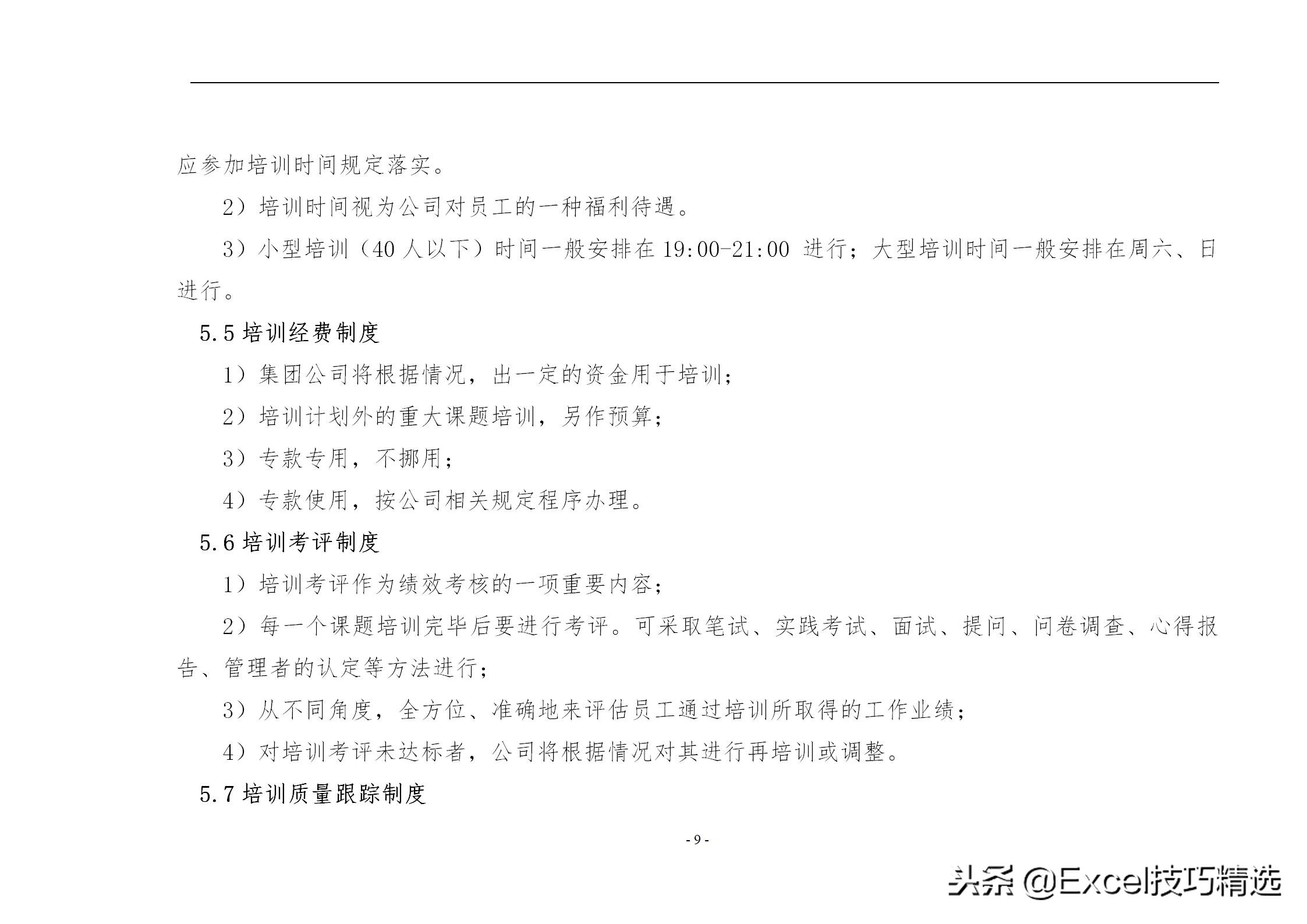 应参加培训时间规定落实。

2）培训时间视为公司对员工的一种福利待遇。

3）小型培训（40 人以下）时间一般安排在 19:00-21:00 进行；大型培训时间一般安排在周六、日进行。

5.5 培训经费制度

1）集团公司将根据情况，出一定的资金用于培训；

2）培训计划外的重大课题培训，另作预算；

3）专款专用，不挪用；

4）专款使用，按公司相关规定程序办理。

5.6 培训考评制度

1）培训考评作为绩效考核的一项重要内容；

2）每一个课题培训完毕后要进行考评。可采取笔试、实践考试、面试、提问、问卷调查、心得报告、管理者的认定等方法进行；

3）从不同角度，全方位、准确地来评估员工通过培训所取得的工作业绩；

4）对培训考评未达标者，公司将根据情况对其进行再培训或调整。

5.7 培训质量跟踪制度

- 9 -

头条 @Excel技巧精选